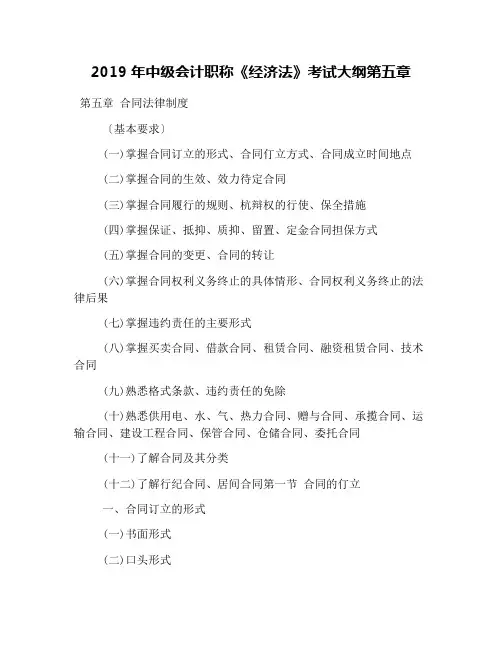 2019 年中级会计职称《经济法》考试大纲第五章

第五章 合同法律制度

〔基本要求〕

(一)掌握合同订立的形式、合同仃立方式、合同成立时间地点

(二)掌握合同的生效、效力待定合同

(三)掌握合同履行的规则、杭辩权的行使、保全措施

(四)掌握保证、抵抑、质抑、留置、定金合同担保方式

(五)掌握合同的变更、合同的转让

(六)掌握合同权利义务终止的具体情形、合同权利义务终止的法律后果

(七)掌握违约责任的主要形式

(八)掌握买卖合同、借款合同、租赁合同、融资租赁合同、技术合同

(九)熟悉格式条款、违约责任的免除

(十)熟悉供用电、水、气、热力合同、赠与合同、承揽合同、运输合同、建设工程合同、保管合同、仓储合同、委托合同

(十一)了解合同及其分类

(十二)了解行纪合同、居间合同第一节 合同的仃立

一、合同订立的形式

(一)书面形式

(二)口头形式